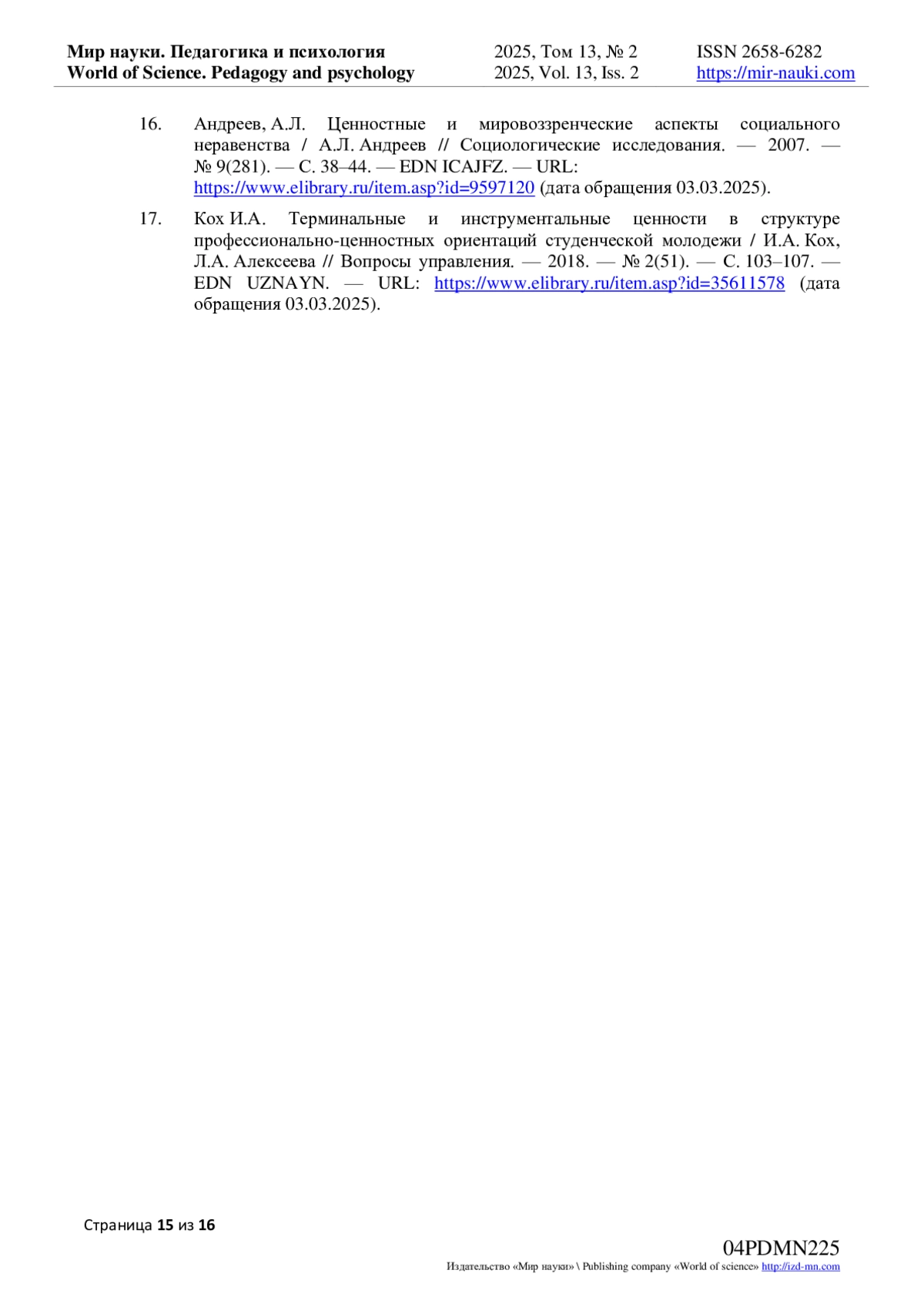 Мир науки. Педагогика и психология
World of Science. Pedagogy and psychology

2025, Том 13, № 2
2025, Vol. 13, Iss. 2

ISSN 2658-6282
https://mir-nauki.com

16. Андреев, А.Л. Ценностные и мировоззренческие аспекты социального неравенства / А.Л. Андреев // Социологические исследования. — 2007. — № 9(281). — С. 38–44. — EDN ICAJFZ. — URL: https://www.elibrary.ru/item.asp?id=9597120 (дата обращения 03.03.2025).

17. Кох И.А. Терминальные и инструментальные ценности в структуре профессионально-ценностных ориентаций студенческой молодежи / И.А. Кох, Л.А. Алексеева // Вопросы управления. — 2018. — № 2(51). — С. 103–107. — EDN UZNAYN. — URL: https://www.elibrary.ru/item.asp?id=35611578 (дата обращения 03.03.2025).

Страница 15 из 16

04PDMN225
Издательство «Мир науки» \ Publishing company «World of science» http://izd-mn.com